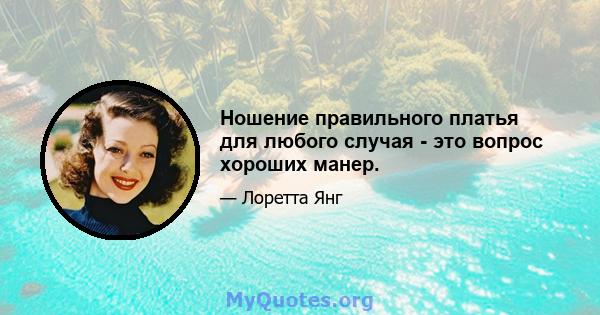 Ношение правильного платья для любого случая - это вопрос хороших манер.

— Лоретта Янг

MyQuotes.org